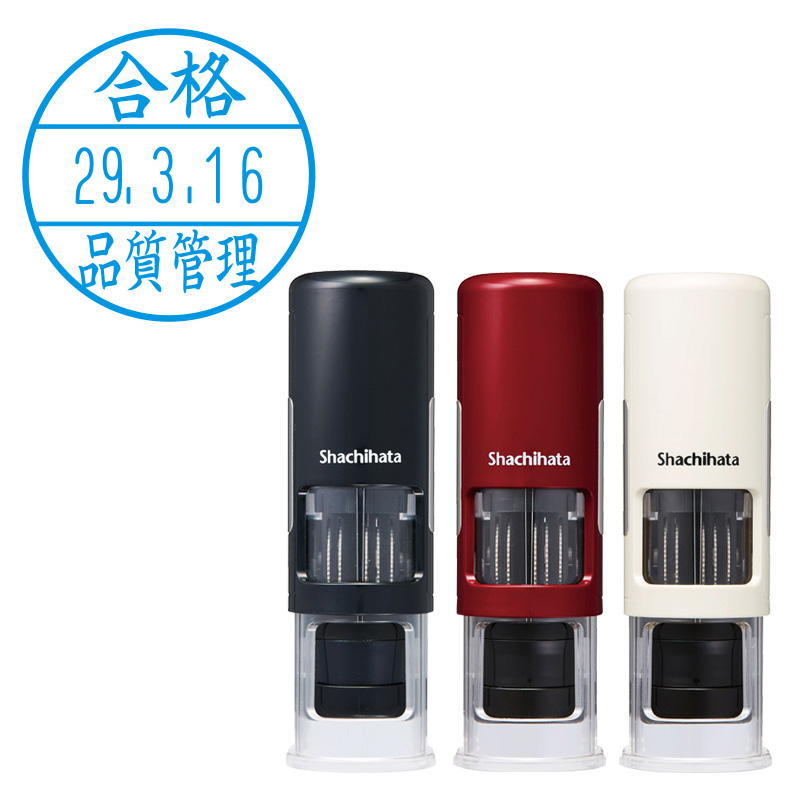 合格
29.3.16
品質管理

Shachihata

Shachihata

Shachihata